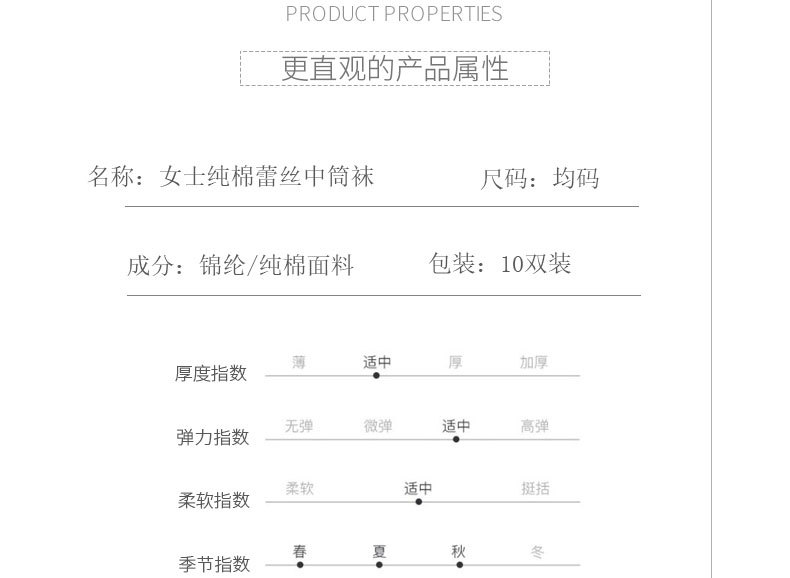 PRODUCT PROPERTIES

更直观的产品属性

名称：女士纯棉蕾丝中筒袜 尺码：均码

成分：锦纶/纯棉面料 包装：10双装

厚度指数 薄 适中 厚 加厚

弹力指数 无弹 微弹 适中 高弹

柔软指数 柔软 适中 挺括

季节指数 春 夏 秋 冬